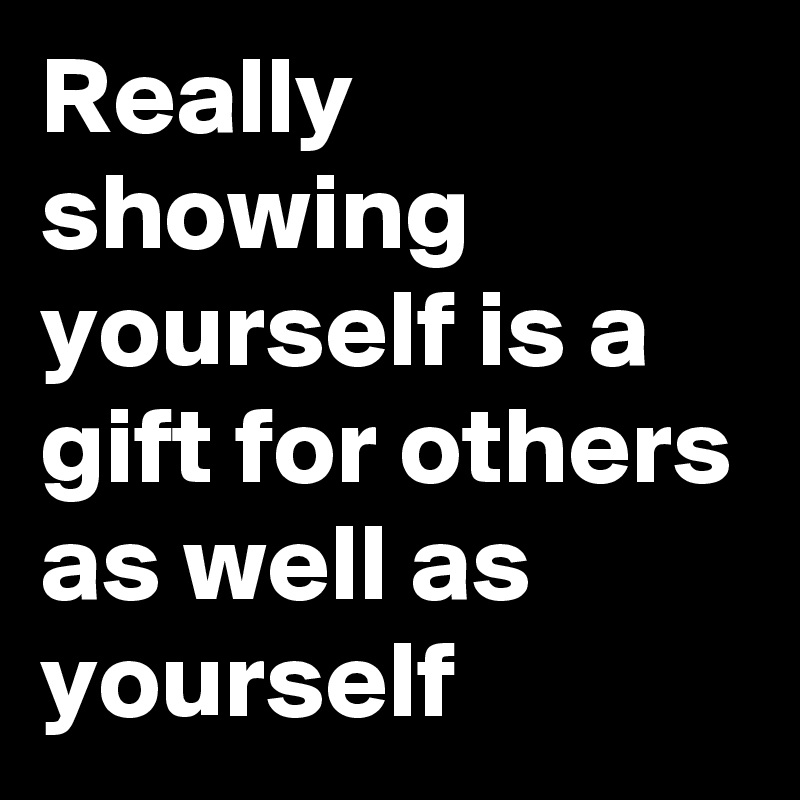 Really showing yourself is a gift for others as well as yourself